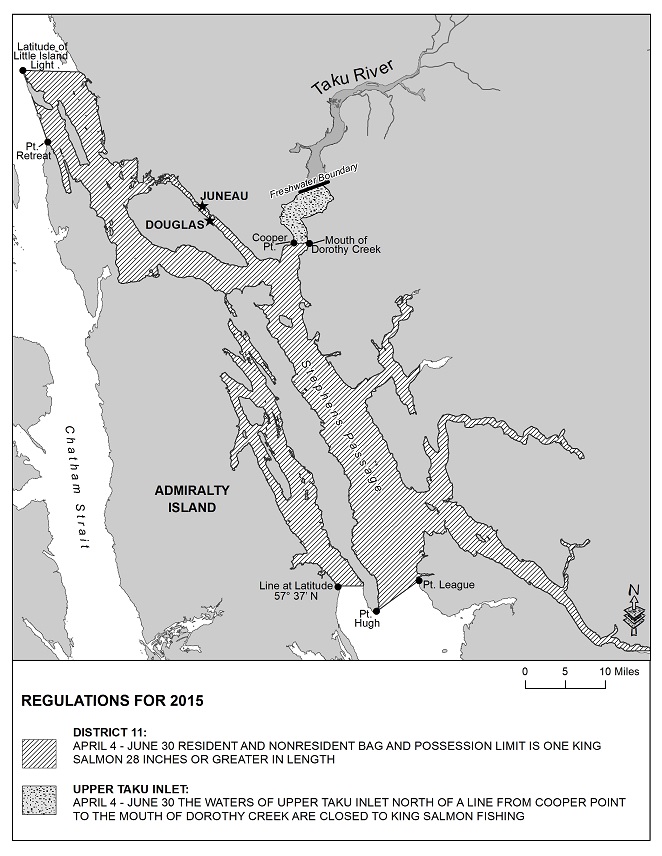 Latitude of Little Island Light

Pt. Retreat

Taku River

Freshwater Boundary

JUNEAU

DOUGLAS

Cooper Pt.

Mouth of Dorothy Creek

Stephens Passage

Chatham Strait

ADMIRALTY ISLAND

Line at Latitude 57° 37' N

Pt. Hugh

Pt. League

N

0 5 10 Miles

REGULATIONS FOR 2015

DISTRICT 11:
APRIL 4 - JUNE 30 RESIDENT AND NONRESIDENT BAG AND POSSESSION LIMIT IS ONE KING SALMON 28 INCHES OR GREATER IN LENGTH

UPPER TAKU INLET:
APRIL 4 - JUNE 30 THE WATERS OF UPPER TAKU INLET NORTH OF A LINE FROM COOPER POINT TO THE MOUTH OF DOROTHY CREEK ARE CLOSED TO KING SALMON FISHING